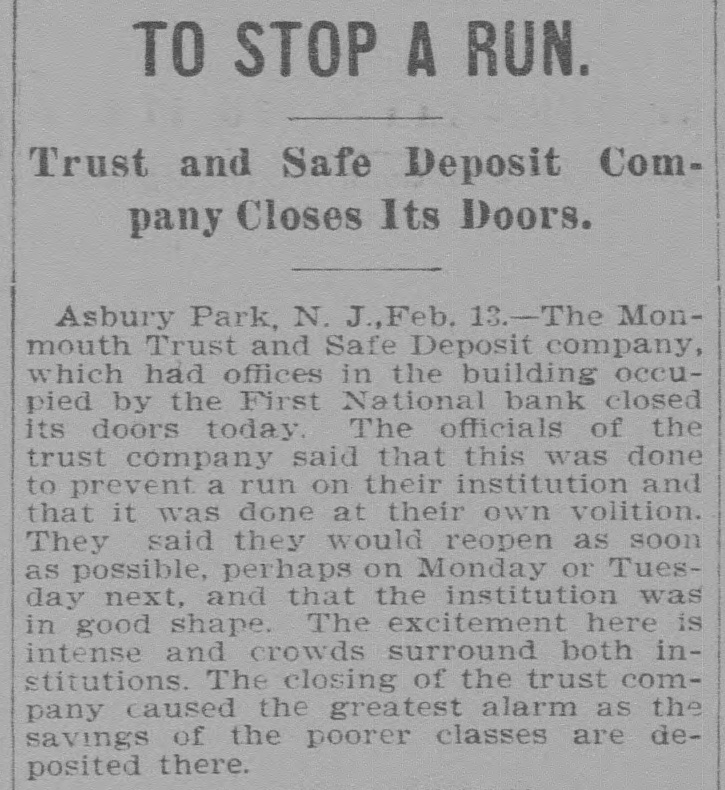 TO STOP A RUN.

Trust and Safe Deposit Company Closes Its Doors.

Asbury Park, N. J.,Feb. 13.—The Monmouth Trust and Safe Deposit company, which had offices in the building occupied by the First National bank closed its doors today. The officials of the trust company said that this was done to prevent a run on their institution and that it was done at their own volition. They said they would reopen as soon as possible, perhaps on Monday or Tuesday next, and that the institution was in good shape. The excitement here is intense and crowds surround both institutions. The closing of the trust company caused the greatest alarm as the savings of the poorer classes are deposited there.